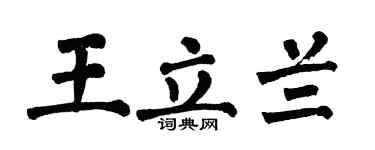 王立兰

词典网